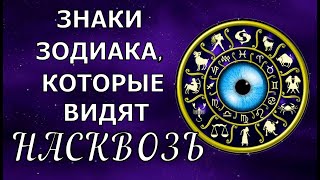 ЗНАКИ ЗОДИАКА, КОТОРЫЕ ВИДЯТ НАСКВОЗЬ